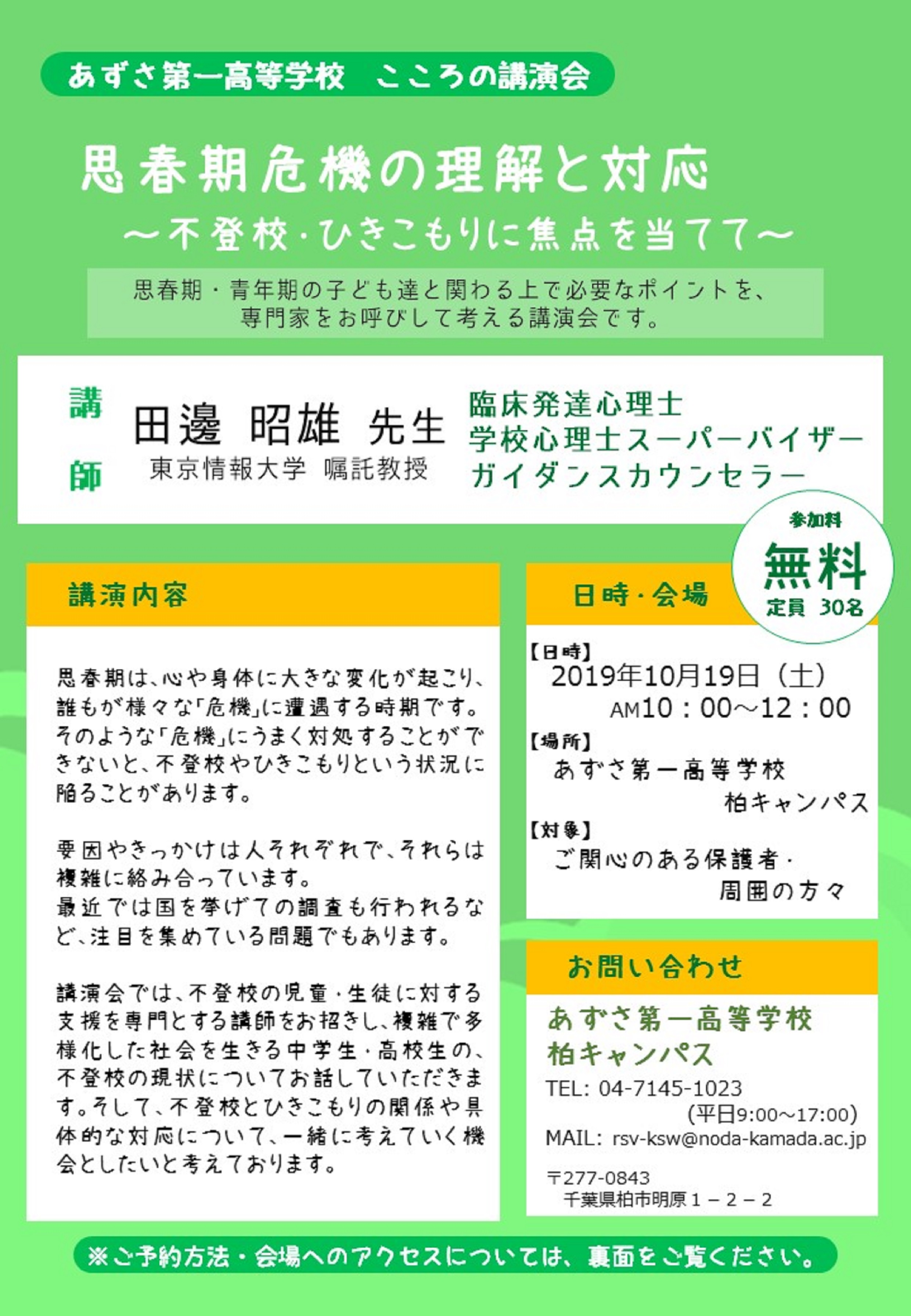 あずさ第一高等学校　こころの講演会

思春期危機の理解と対応
～不登校・ひきこもりに焦点を当てて～

思春期・青年期の子ども達と関わる上で必要なポイントを、専門家をお呼びして考える講演会です。

講師

田邊 昭雄 先生
東京情報大学 嘱託教授

臨床発達心理士
学校心理士スーパーバイザー
ガイダンスカウンセラー

参加料
無料
定員 30名

講演内容

思春期は、心や身体に大きな変化が起こり、誰もが様々な「危機」に遭遇する時期です。そのような「危機」にうまく対処することができないと、不登校やひきこもりという状況に陥ることがあります。

要因やきっかけは人それぞれで、それらは複雑に絡み合っています。
最近では国を挙げての調査も行われるなど、注目を集めている問題でもあります。

講演会では、不登校の児童・生徒に対する支援を専門とする講師をお招きし、複雑で多様化した社会を生きる中学生・高校生の、不登校の現状についてお話していただきます。そして、不登校とひきこもりの関係や具体的な対応について、一緒に考えていく機会としたいと考えております。

日時・会場

【日時】
2019年10月19日（土）
AM10：00～12：00
【場所】
あずさ第一高等学校
柏キャンパス
【対象】
ご関心のある保護者・
周囲の方々

お問い合わせ

あずさ第一高等学校
柏キャンパス
TEL: 04-7145-1023
(平日9:00～17:00)
MAIL: rsv-ksw@noda-kamada.ac.jp

〒277-0843
千葉県柏市明原１－２－２

※ご予約方法・会場へのアクセスについては、裏面をご覧ください。